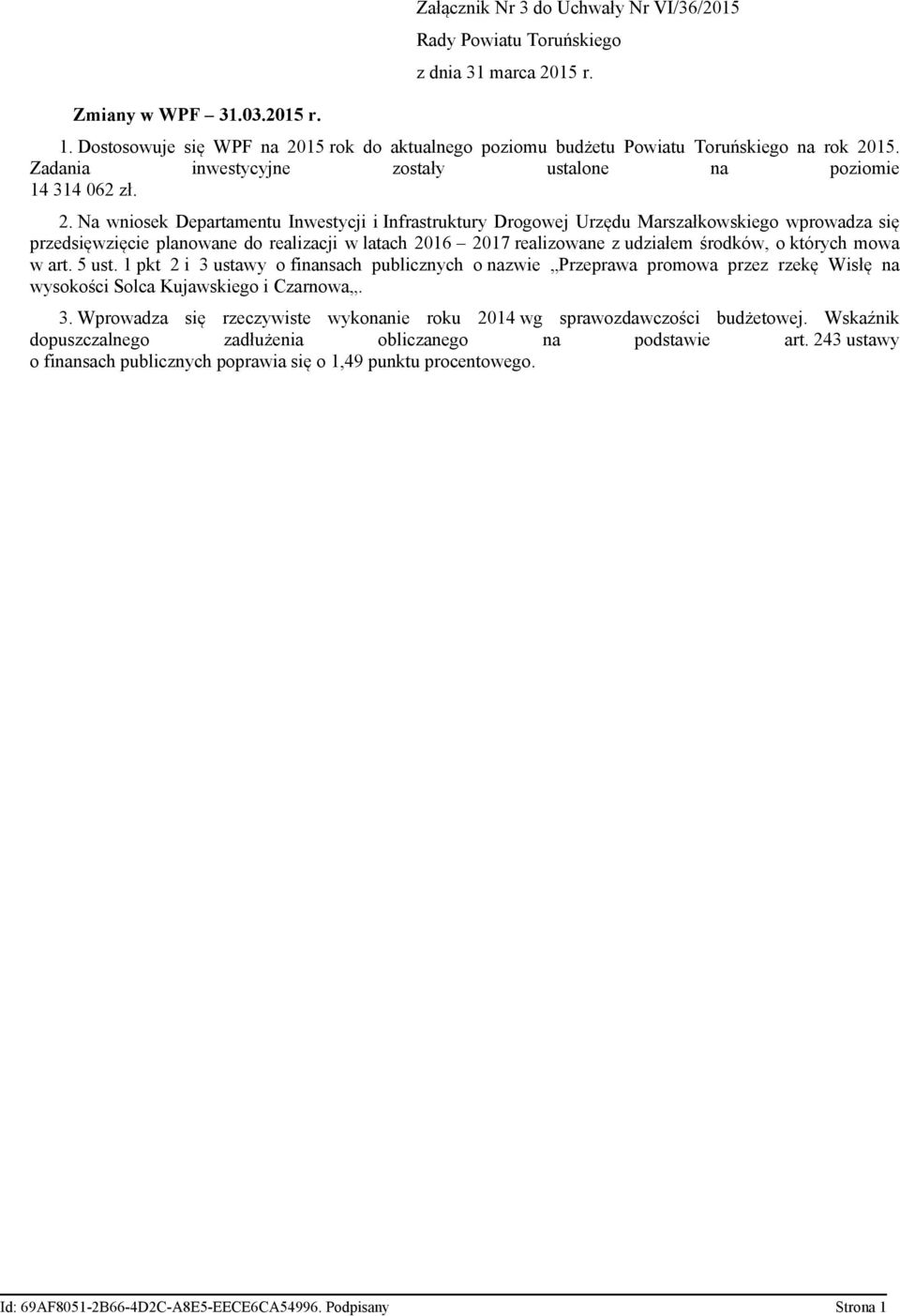 Załącznik Nr 3 do Uchwały Nr VI/36/2015

Rady Powiatu Toruńskiego

z dnia 31 marca 2015 r.

Zmiany w WPF – 31.03.2015 r.

1. Dostosowuje się WPF na 2015 rok do aktualnego poziomu budżetu Powiatu Toruńskiego na rok 2015. Zadania inwestycyjne zostały ustalone na poziomie 14 314 062 zł.

2. Na wniosek Departamentu Inwestycji i Infrastruktury Drogowej Urzędu Marszałkowskiego wprowadza się przedsięwzięcie planowane do realizacji w latach 2016 – 2017 realizowane z udziałem środków, o których mowa w art. 5 ust. 1 pkt 2 i 3 ustawy o finansach publicznych o nazwie „Przeprawa promowa przez rzekę Wisłę na wysokości Solca Kujawskiego i Czarnowa„.

3. Wprowadza się rzeczywiste wykonanie roku 2014 wg sprawozdawczości budżetowej. Wskaźnik dopuszczalnego zadłużenia obliczanego na podstawie art. 243 ustawy o finansach publicznych poprawia się o 1,49 punktu procentowego.

Id: 69AF8051-2B66-4D2C-A8E5-EECE6CA54996. Podpisany Strona 1